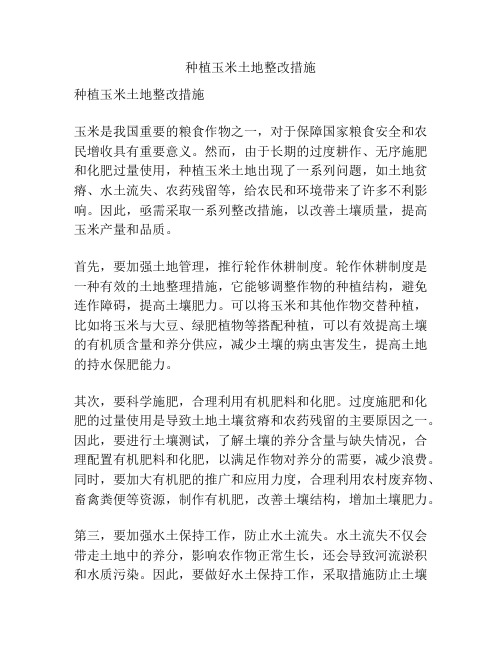 种植玉米土地整改措施

种植玉米土地整改措施

玉米是我国重要的粮食作物之一，对于保障国家粮食安全和农民增收具有重要意义。然而，由于长期的过度耕作、无序施肥和化肥过量使用，种植玉米土地出现了一系列问题，如土地贫瘠、水土流失、农药残留等，给农民和环境带来了许多不利影响。因此，亟需采取一系列整改措施，以改善土壤质量，提高玉米产量和品质。

首先，要加强土地管理，推行轮作休耕制度。轮作休耕制度是一种有效的土地整理措施，它能够调整作物的种植结构，避免连作障碍，提高土壤肥力。可以将玉米和其他作物交替种植，比如将玉米与大豆、绿肥植物等搭配种植，可以有效提高土壤的有机质含量和养分供应，减少土壤的病虫害发生，提高土地的持水保肥能力。

其次，要科学施肥，合理利用有机肥料和化肥。过度施肥和化肥的过量使用是导致土地土壤贫瘠和农药残留的主要原因之一。因此，要进行土壤测试，了解土壤的养分含量与缺失情况，合理配置有机肥料和化肥，以满足作物对养分的需要，减少浪费。同时，要加大有机肥的推广和应用力度，合理利用农村废弃物、畜禽粪便等资源，制作有机肥，改善土壤结构，增加土壤肥力。

第三，要加强水土保持工作，防止水土流失。水土流失不仅会带走土地中的养分，影响农作物正常生长，还会导致河流淤积和水质污染。因此，要做好水土保持工作，采取措施防止土壤